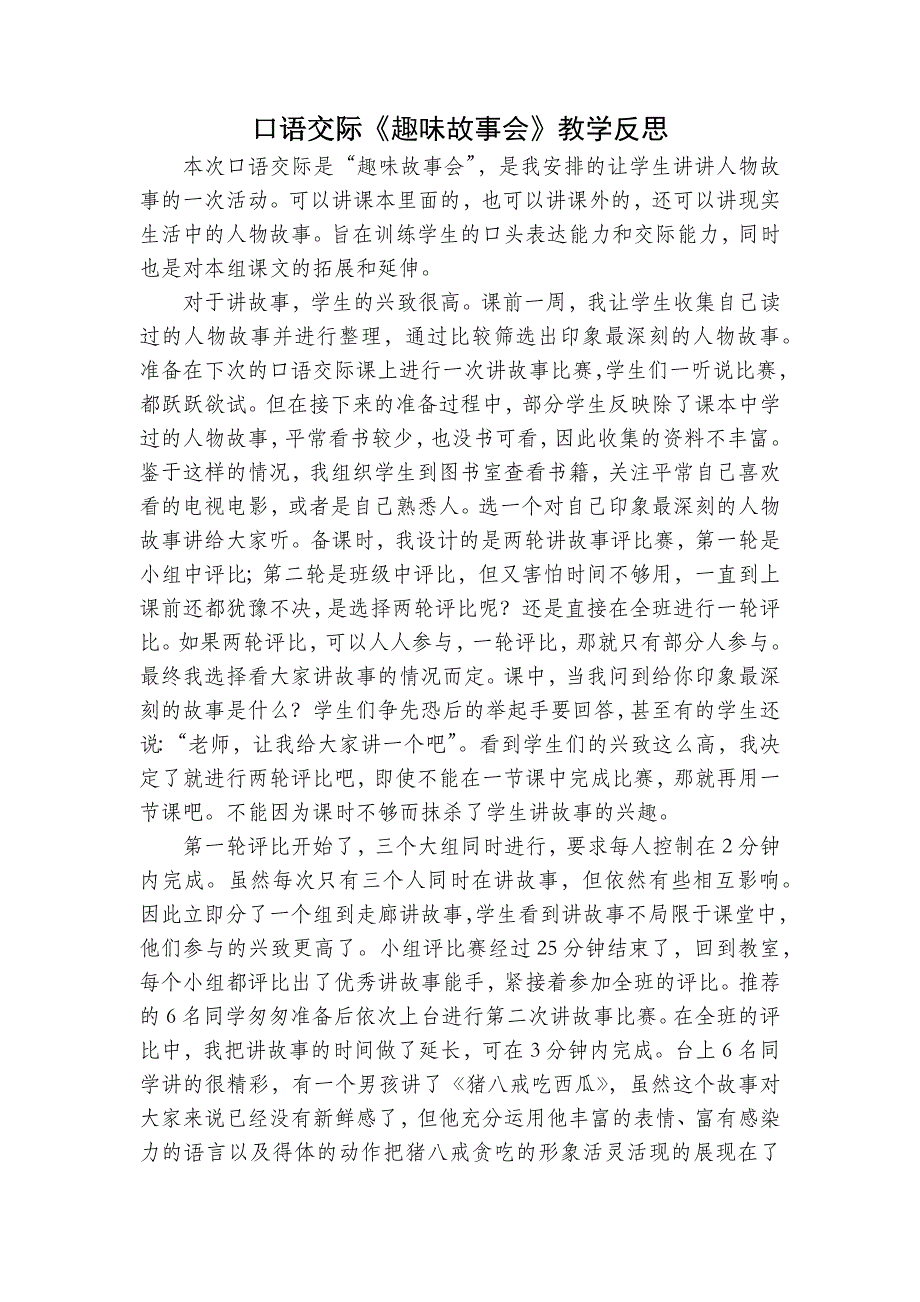 口语交际《趣味故事会》教学反思

本次口语交际是“趣味故事会”，是我安排的让学生讲讲人物故事的一次活动。可以讲课本里面的，也可以讲课外的，还可以讲现实生活中的人物故事。旨在训练学生的口头表达能力和交际能力，同时也是对本组课文的拓展和延伸。

对于讲故事，学生的兴致很高。课前一周，我让学生收集自己读过的人物故事并进行整理，通过比较筛选出印象最深刻的人物故事。准备在下次的口语交际课上进行一次讲故事比赛,学生们一听说比赛，都跃跃欲试。但在接下来的准备过程中，部分学生反映除了课本中学过的人物故事，平常看书较少，也没书可看，因此收集的资料不丰富。鉴于这样的情况，我组织学生到图书室查看书籍，关注平常自己喜欢看的电视电影，或者是自己熟悉人。选一个对自己印象最深刻的人物故事讲给大家听。备课时，我设计的是两轮讲故事评比赛，第一轮是小组中评比；第二轮是班级中评比，但又害怕时间不够用，一直到上课前还都犹豫不决，是选择两轮评比呢？还是直接在全班进行一轮评比。如果两轮评比，可以人人参与，一轮评比，那就只有部分人参与。最终我选择看大家讲故事的情况而定。课中，当我问到给你印象最深刻的故事是什么？学生们争先恐后的举起手要回答，甚至有的学生还说：“老师，让我给大家讲一个吧”。看到学生们的兴致这么高，我决定了就进行两轮评比吧，即使不能在一节课中完成比赛，那就再用一节课吧。不能因为课时不够而抹杀了学生讲故事的兴趣。

第一轮评比开始了，三个大组同时进行，要求每人控制在2分钟内完成。虽然每次只有三个人同时在讲故事，但依然有些相互影响。因此立即分了一个组到走廊讲故事,学生看到讲故事不局限于课堂中，他们参与的兴致更高了。小组评比赛经过25分钟结束了，回到教室，每个小组都评比出了优秀讲故事能手，紧接着参加全班的评比。推荐的6名同学匆匆准备后依次上台进行第二次讲故事比赛。在全班的评比中，我把讲故事的时间做了延长，可在3分钟内完成。台上6名同学讲的很精彩，有一个男孩讲了《猪八戒吃西瓜》，虽然这个故事对大家来说已经没有新鲜感了，但他充分运用他丰富的表情、富有感染力的语言以及得体的动作把猪八戒贪吃的形象活灵活现的展现在了